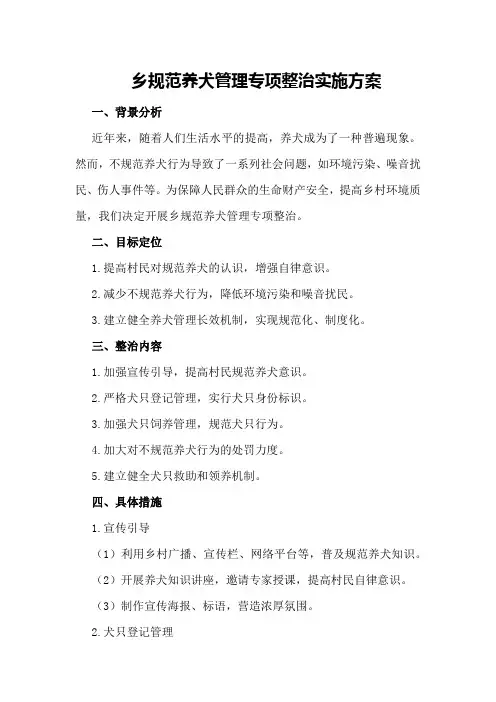 乡规范养犬管理专项整治实施方案

一、背景分析

近年来，随着人们生活水平的提高，养犬成为了一种普遍现象。然而，不规范养犬行为导致了一系列社会问题，如环境污染、噪音扰民、伤人事件等。为保障人民群众的生命财产安全，提高乡村环境质量，我们决定开展乡规范养犬管理专项整治。

二、目标定位

1.提高村民对规范养犬的认识，增强自律意识。

2.减少不规范养犬行为，降低环境污染和噪音扰民。

3.建立健全养犬管理长效机制，实现规范化、制度化。

三、整治内容

1.加强宣传引导，提高村民规范养犬意识。

2.严格犬只登记管理，实行犬只身份标识。

3.加强犬只饲养管理，规范犬只行为。

4.加大对不规范养犬行为的处罚力度。

5.建立健全犬只救助和领养机制。

四、具体措施

1.宣传引导

（1）利用乡村广播、宣传栏、网络平台等，普及规范养犬知识。

（2）开展养犬知识讲座，邀请专家授课，提高村民自律意识。

（3）制作宣传海报、标语，营造浓厚氛围。

2.犬只登记管理